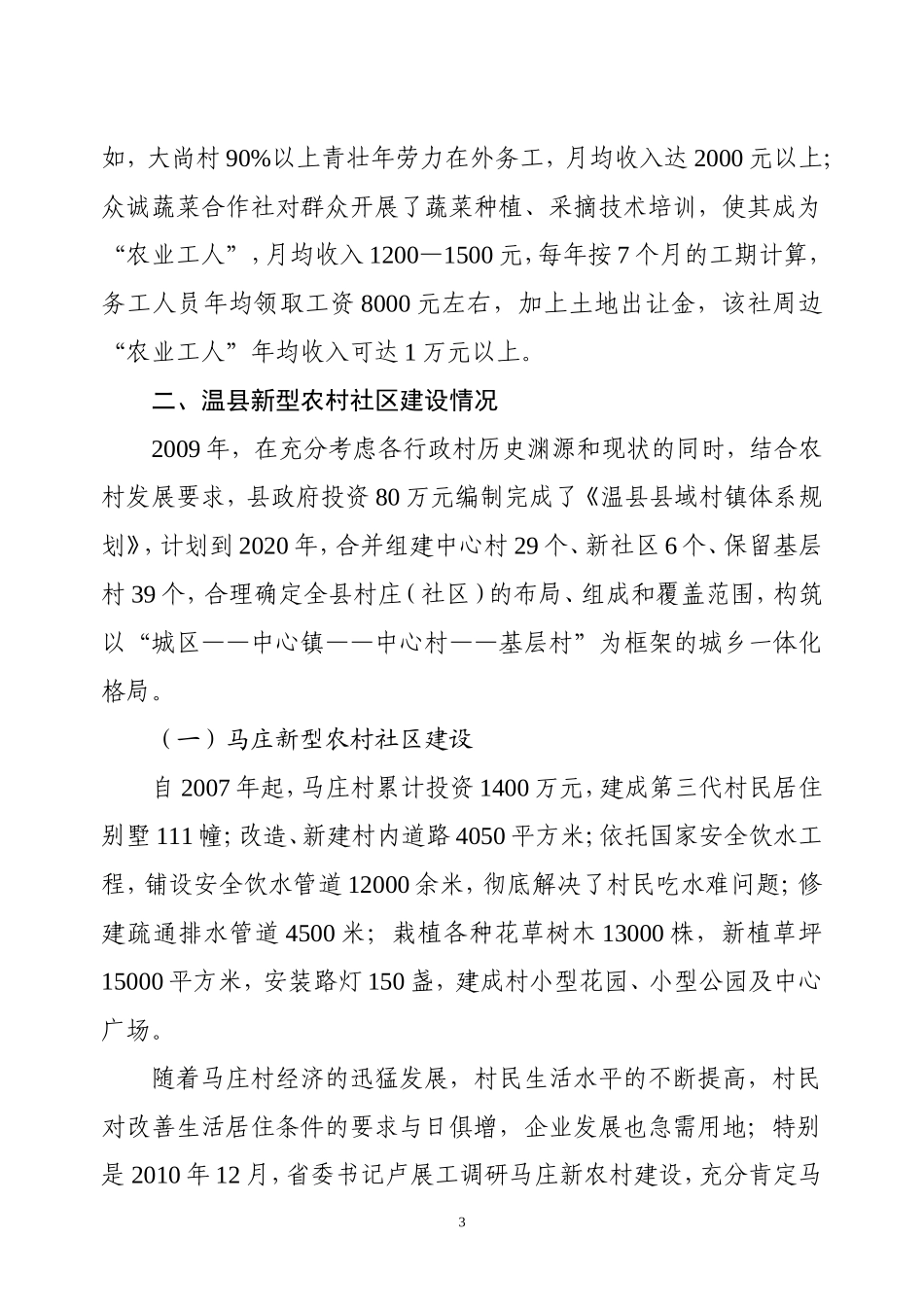 如，大尚村90%以上青壮年劳力在外务工，月均收入达2000元以上；众诚蔬菜合作社对群众开展了蔬菜种植、采摘技术培训，使其成为“农业工人”，月均收入1200—1500元，每年按7个月的工期计算，务工人员年均领取工资8000元左右，加上土地出让金，该社周边“农业工人”年均收入可达1万元以上。

二、温县新型农村社区建设情况

2009年，在充分考虑各行政村历史渊源和现状的同时，结合农村发展要求，县政府投资80万元编制完成了《温县县域村镇体系规划》，计划到2020年，合并组建中心村29个、新社区6个、保留基层村39个，合理确定全县村庄（社区）的布局、组成和覆盖范围，构筑以“城区——中心镇——中心村——基层村”为框架的城乡一体化格局。

（一）马庄新型农村社区建设

自2007年起，马庄村累计投资1400万元，建成第三代村民居住别墅111幢；改造、新建村内道路4050平方米；依托国家安全饮水工程，铺设安全饮水管道12000余米，彻底解决了村民吃水难问题；修建疏通排水管道4500米；栽植各种花草树木13000株，新植草坪15000平方米，安装路灯150盏，建成村小型花园、小型公园及中心广场。

随着马庄村经济的迅猛发展，村民生活水平的不断提高，村民对改善生活居住条件的要求与日俱增，企业发展也急需用地；特别是2010年12月，省委书记卢展工调研马庄新农村建设，充分肯定马

3